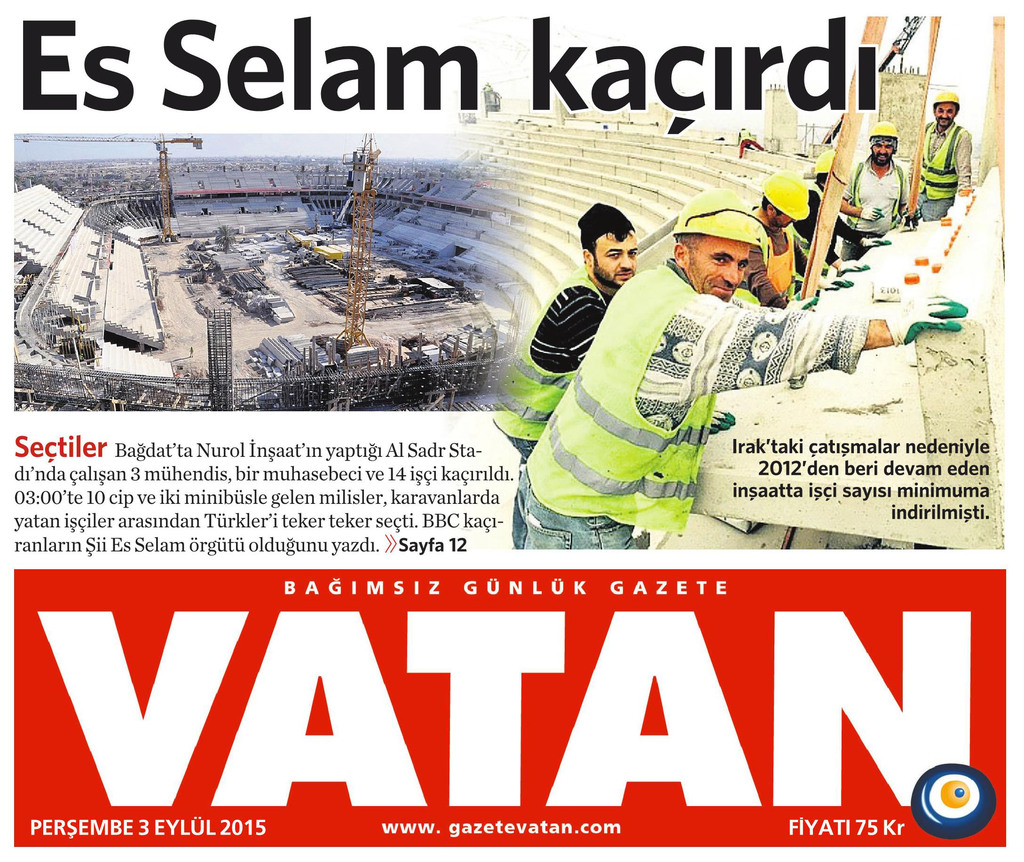 Es Selam kaçırdı

Seçtiler Bağdat'ta Nurol İnşaat'ın yaptığı Al Sadr Stadı'nda çalışan 3 mühendis, bir muhasebeci ve 14 işçi kaçırıldı. 03:00'te 10 cip ve iki minibüsle gelen milisler, karavanlarda yatan işçiler arasından Türkler'i teker teker seçti. BBC kaçıranların Şii Es Selam örgütü olduğunu yazdı. »Sayfa 12

Irak'taki çatışmalar nedeniyle 2012'den beri devam eden inşaatta işçi sayısı minimuma indirilmişti.

BAĞIMSIZ GÜNLÜK GAZETE

VATAN

PERŞEMBE 3 EYLÜL 2015

www. gazetevatan.com

FİYATI 75 Kr